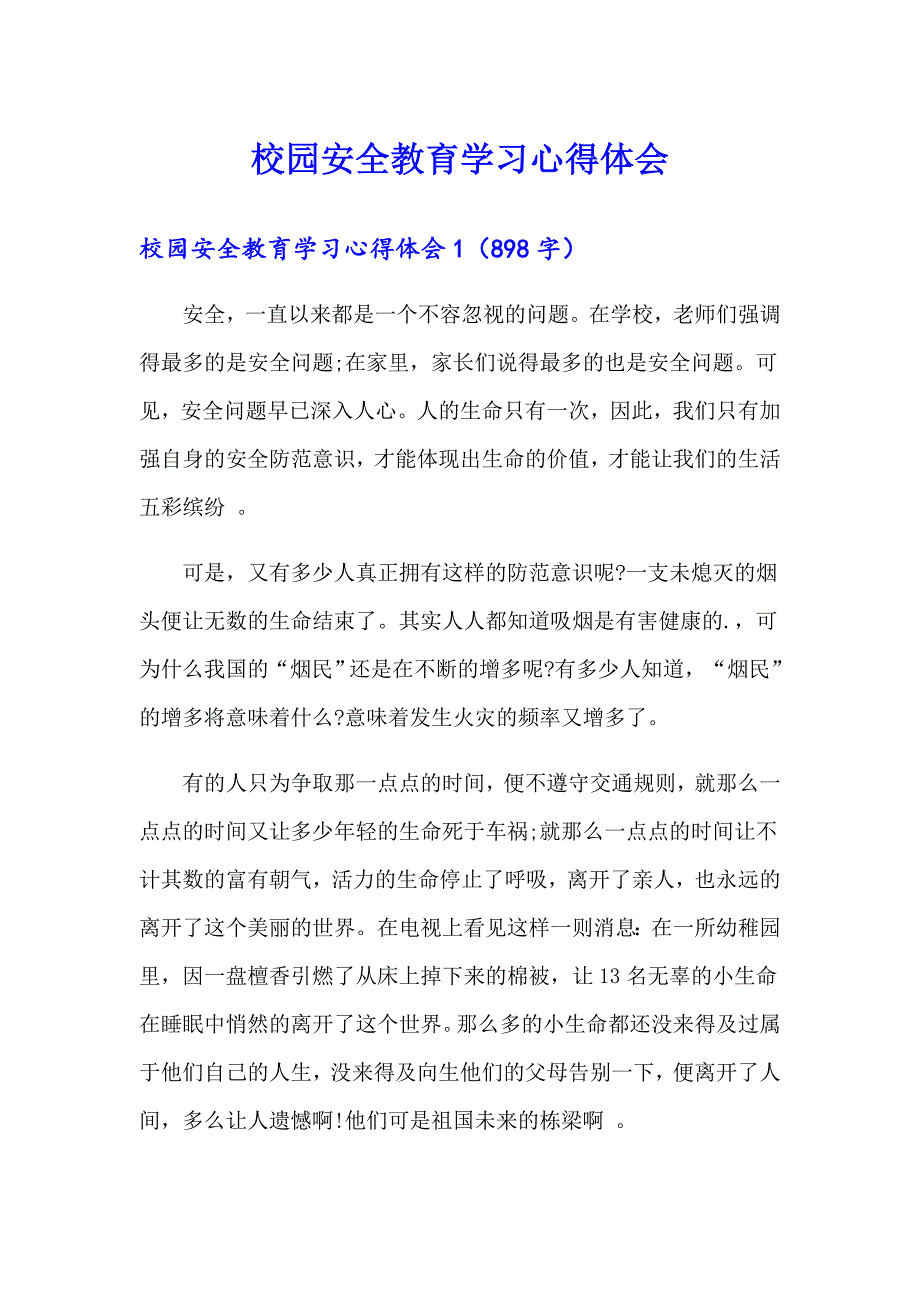 校园安全教育学习心得体会

校园安全教育学习心得体会1（898字）

安全，一直以来都是一个不容忽视的问题。在学校，老师们强调得最多的是安全问题;在家里，家长们说得最多的也是安全问题。可见，安全问题早已深入人心。人的生命只有一次，因此，我们只有加强自身的安全防范意识，才能体现出生命的价值，才能让我们的生活五彩缤纷 。

可是，又有多少人真正拥有这样的防范意识呢?一支未熄灭的烟头便让无数的生命结束了。其实人人都知道吸烟是有害健康的.，可为什么我国的“烟民”还是在不断的增多呢?有多少人知道，“烟民”的增多将意味着什么?意味着发生火灾的频率又增多了。

有的人只为争取那一点点的时间，便不遵守交通规则，就那么一点点的时间又让多少年轻的生命死于车祸;就那么一点点的时间让不计其数的富有朝气，活力的生命停止了呼吸，离开了亲人，也永远的离开了这个美丽的世界。在电视上看见这样一则消息：在一所幼稚园里，因一盘檀香引燃了从床上掉下来的棉被，让13名无辜的小生命在睡眠中悄然的离开了这个世界。那么多的小生命都还没来得及过属于他们自己的人生，没来得及向生他们的父母告别一下，便离开了人间，多么让人遗憾啊!他们可是祖国未来的栋梁啊 。